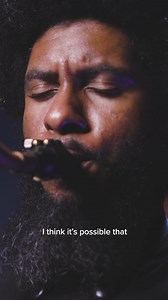 I think it's possible that